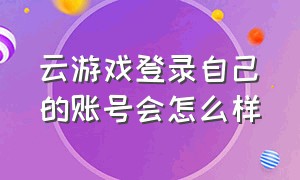 云游戏登录自己的账号会怎么样